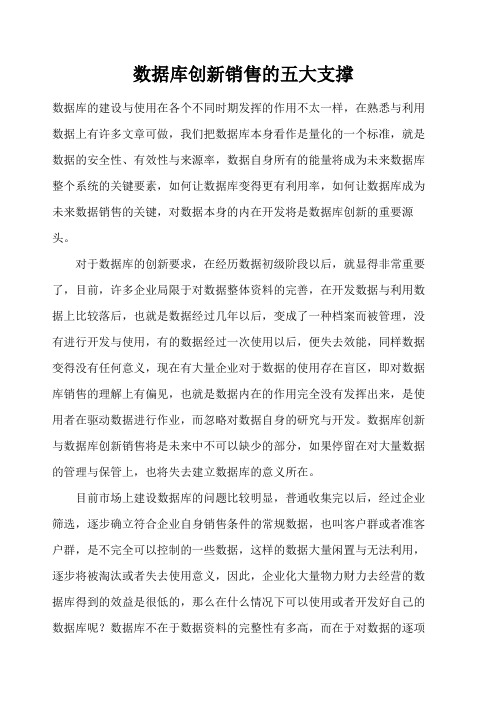 数据库创新销售的五大支撑

数据库的建设与使用在各个不同时期发挥的作用不太一样，在熟悉与利用数据上有许多文章可做，我们把数据库本身看作是量化的一个标准，就是数据的安全性、有效性与来源率，数据自身所有的能量将成为未来数据库整个系统的关键要素，如何让数据库变得更有利用率，如何让数据库成为未来数据销售的关键，对数据本身的内在开发将是数据库创新的重要源头。

对于数据库的创新要求，在经历数据初级阶段以后，就显得非常重要了，目前，许多企业局限于对数据整体资料的完善，在开发数据与利用数据上比较落后，也就是数据经过几年以后，变成了一种档案而被管理，没有进行开发与使用，有的数据经过一次使用以后，便失去效能，同样数据变得没有任何意义，现在有大量企业对于数据的使用存在盲区，即对数据库销售的理解上有偏见，也就是数据内在的作用完全没有发挥出来，是使用者在驱动数据进行作业，而忽略对数据自身的研究与开发。数据库创新与数据库创新销售将是未来中不可以缺少的部分，如果停留在对大量数据的管理与保管上，也将失去建立数据库的意义所在。

目前市场上建设数据库的问题比较明显，普通收集完以后，经过企业筛选，逐步确立符合企业自身销售条件的常规数据，也叫客户群或者准客户群，是不完全可以控制的一些数据，这样的数据大量闲置与无法利用，逐步将被淘汰或者失去使用意义，因此，企业化大量物力财力去经营的数据库得到的效益是很低的，那么在什么情况下可以使用或者开发好自己的数据库呢？数据库不在于数据资料的完整性有多高，而在于对数据的逐项